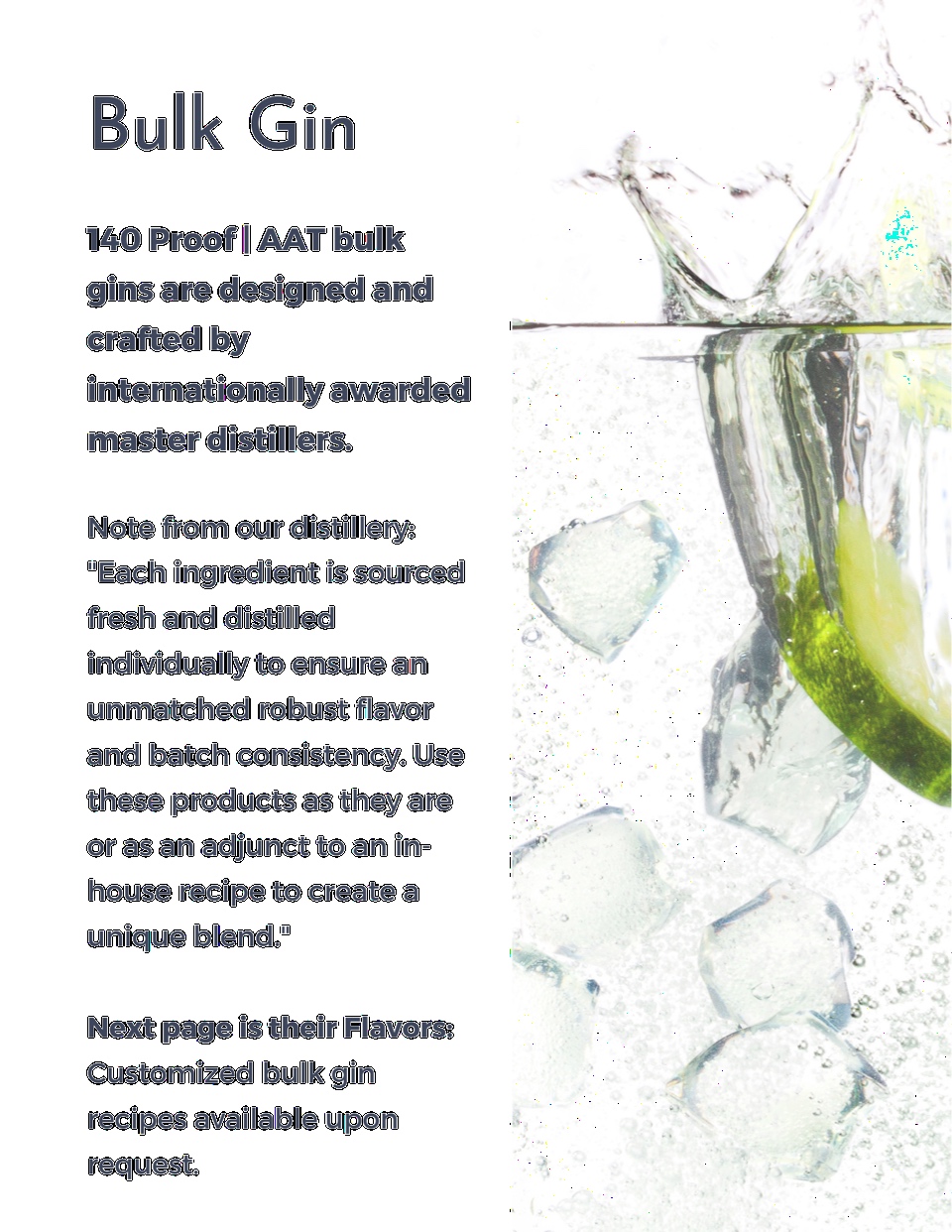 Bulk Gin

140 Proof | AAT bulk gins are designed and crafted by internationally awarded master distillers.

Note from our distillery: "Each ingredient is sourced fresh and distilled individually to ensure an unmatched robust flavor and batch consistency. Use these products as they are or as an adjunct to an in-house recipe to create a unique blend."

Next page is their Flavors: Customized bulk gin recipes available upon request.